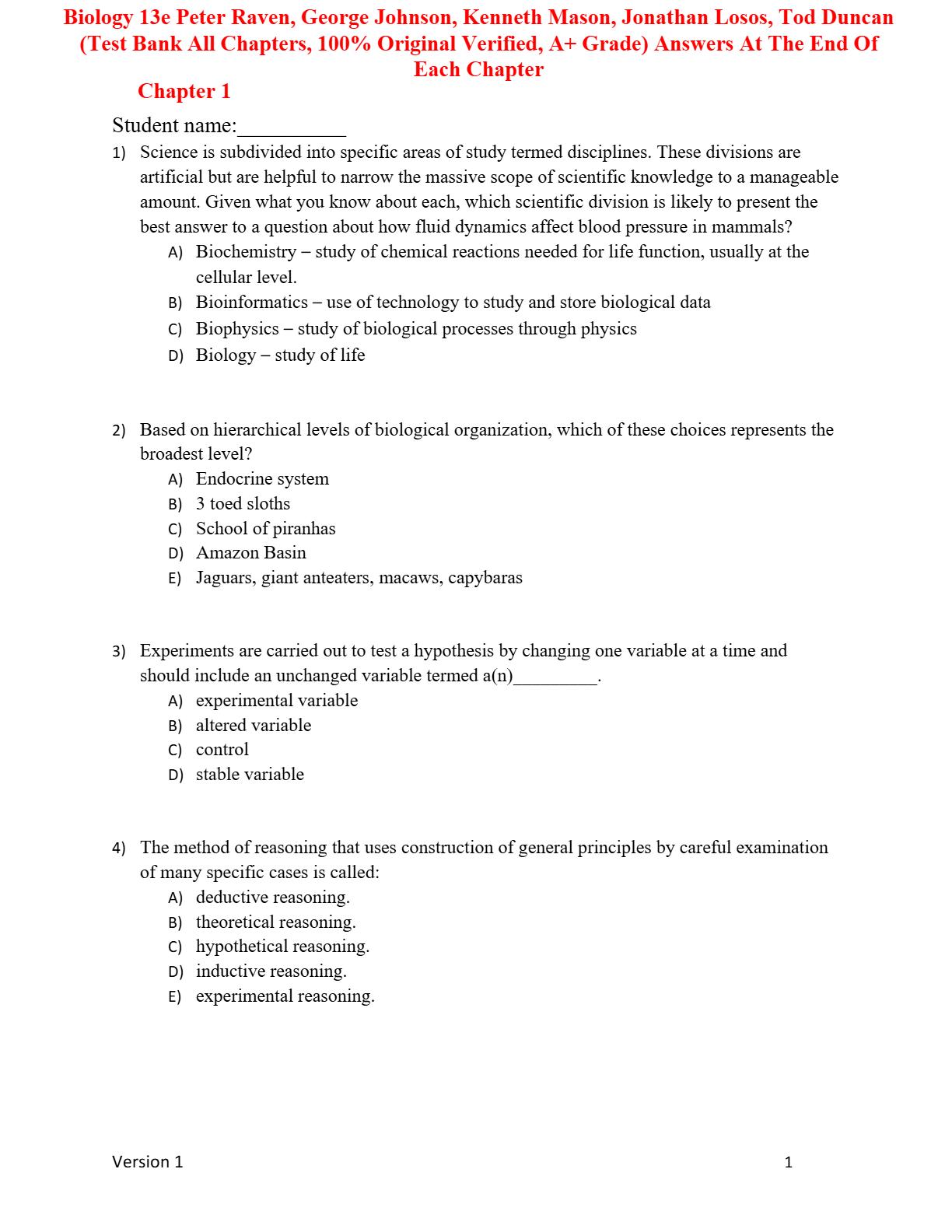 Biology 13e Peter Raven, George Johnson, Kenneth Mason, Jonathan Losos, Tod Duncan (Test Bank All Chapters, 100% Original Verified, A+ Grade) Answers At The End Of Each Chapter

Chapter 1

Student name:__________

1) Science is subdivided into specific areas of study termed disciplines. These divisions are artificial but are helpful to narrow the massive scope of scientific knowledge to a manageable amount. Given what you know about each, which scientific division is likely to present the best answer to a question about how fluid dynamics affect blood pressure in mammals?
A) Biochemistry – study of chemical reactions needed for life function, usually at the cellular level.
B) Bioinformatics – use of technology to study and store biological data
C) Biophysics – study of biological processes through physics
D) Biology – study of life

2) Based on hierarchical levels of biological organization, which of these choices represents the broadest level?
A) Endocrine system
B) 3 toed sloths
C) School of piranhas
D) Amazon Basin
E) Jaguars, giant anteaters, macaws, capybaras

3) Experiments are carried out to test a hypothesis by changing one variable at a time and should include an unchanged variable termed a(n)_________.
A) experimental variable
B) altered variable
C) control
D) stable variable

4) The method of reasoning that uses construction of general principles by careful examination of many specific cases is called:
A) deductive reasoning.
B) theoretical reasoning.
C) hypothetical reasoning.
D) inductive reasoning.
E) experimental reasoning.

Version 1 1